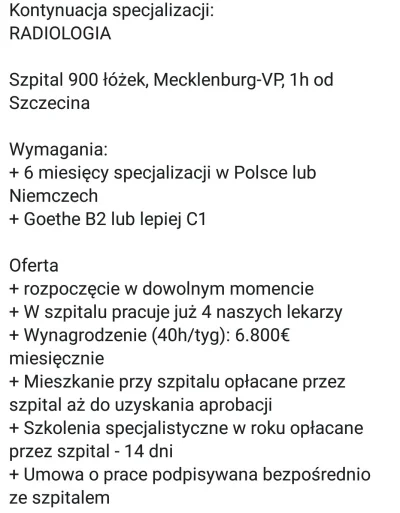 Kontynuacja specjalizacji:
RADIOLOGIA

Szpital 900 łóżek, Mecklenburg-VP, 1h od Szczecina

Wymagania:
+ 6 miesięcy specjalizacji w Polsce lub Niemczech
+ Goethe B2 lub lepiej C1

Oferta
+ rozpoczęcie w dowolnym momencie
+ W szpitalu pracuje już 4 naszych lekarzy
+ Wynagrodzenie (40h/tyg): 6.800€ miesięcznie
+ Mieszkanie przy szpitalu opłacane przez szpital aż do uzyskania aprobacji
+ Szkolenia specjalistyczne w roku opłacane przez szpital - 14 dni
+ Umowa o prace podpisywana bezpośrednio ze szpitalem